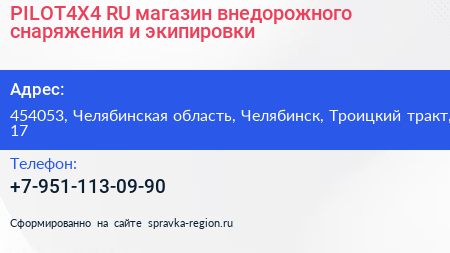 PILOT4X4 RU магазин внедорожного снаряжения и экипировки

Адрес:

454053, Челябинская область, Челябинск, Троицкий тракт, 17

Телефон:

+7-951-113-09-90

Сформированно на сайте spravka-region.ru